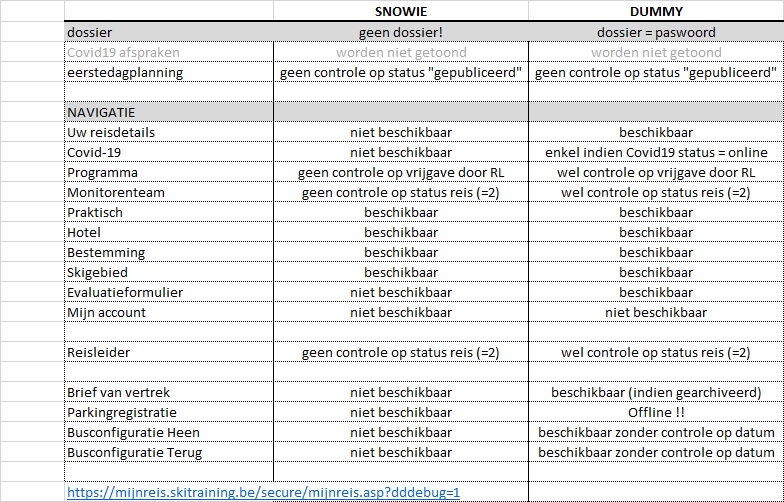 | | SNOWIE | DUMMY |
|---|---|---|
| dossier | geen dossier! | dossier = paswoord |
| Covid19 afspraken | worden niet getoond | worden niet getoond |
| eerstedagplanning | geen controle op status "gepubliceerd" | geen controle op status "gepubliceerd" |
| | | |
| NAVIGATIE | | |
| Uw reisdetails | niet beschikbaar | beschikbaar |
| Covid-19 | niet beschikbaar | enkel indien Covid19 status = online |
| Programma | geen controle op vrijgave door RL | wel controle op vrijgave door RL |
| Monitorenteam | geen controle op status reis (=2) | wel controle op status reis (=2) |
| Praktisch | beschikbaar | beschikbaar |
| Hotel | beschikbaar | beschikbaar |
| Bestemming | beschikbaar | beschikbaar |
| Skigebied | beschikbaar | beschikbaar |
| Evaluatieformulier | niet beschikbaar | beschikbaar |
| Mijn account | niet beschikbaar | niet beschikbaar |
| | | |
| Reisleider | geen controle op status reis (=2) | wel controle op status reis (=2) |
| | | |
| Brief van vertrek | niet beschikbaar | beschikbaar (indien gearchiveerd) |
| Parkingregistratie | niet beschikbaar | Offline !! |
| Busconfiguratie Heen | niet beschikbaar | beschikbaar zonder controle op datum |
| Busconfiguratie Terug | niet beschikbaar | beschikbaar zonder controle op datum |
| | | |

https://mijnreis.skitraining.be/secure/mijnreis.asp?dddebug=1